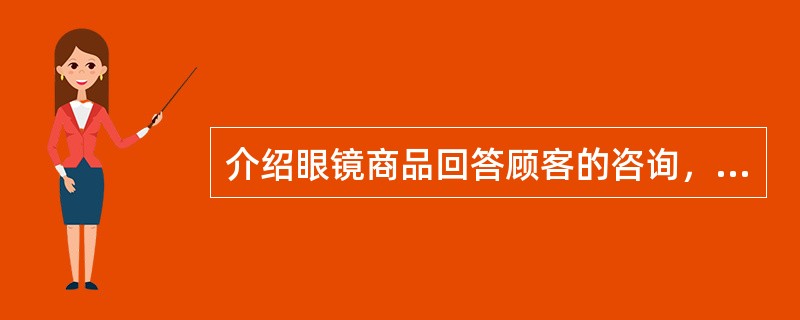 介绍眼镜商品回答顾客的咨询，...